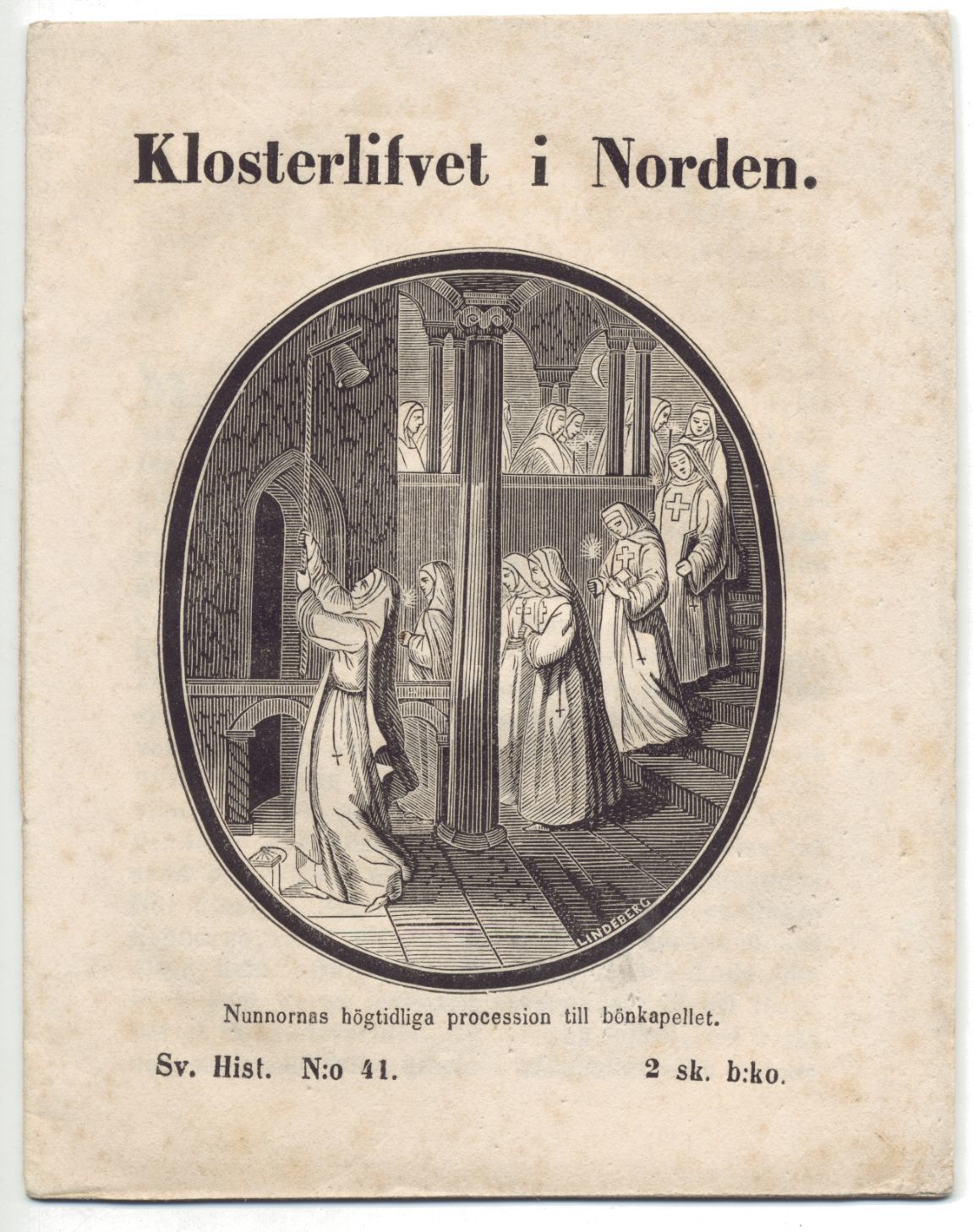 Klosterlifvet i Norden.

LINDEBERG

Nunnornas högtidliga procession till bönkapellet.

Sv. Hist. N:o 41.

2 sk. b:ko.